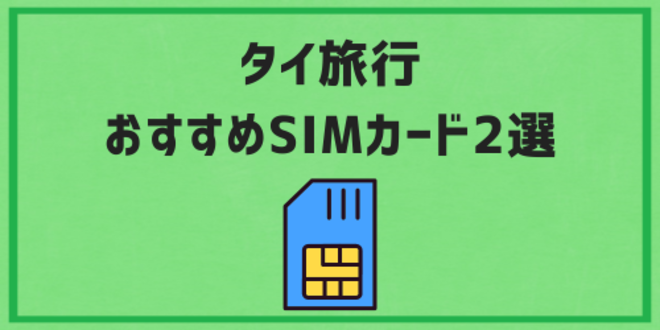 タイ旅行
おすすめSIMカード2選